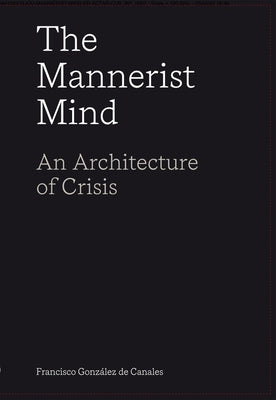 The Mannerist Mind

An Architecture of Crisis

Francisco González de Canales